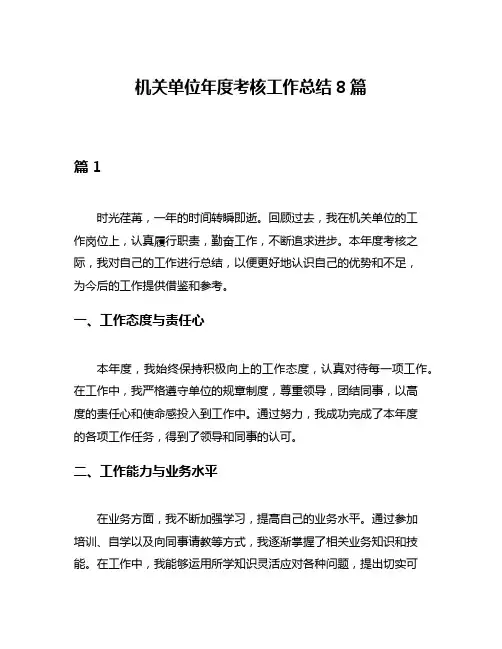 机关单位年度考核工作总结 8 篇

篇 1

时光荏苒，一年的时间转瞬即逝。回顾过去，我在机关单位的工作岗位上，认真履行职责，勤奋工作，不断追求进步。本年度考核之际，我对自己的工作进行总结，以便更好地认识自己的优势和不足，为今后的工作提供借鉴和参考。

一、工作态度与责任心

本年度，我始终保持积极向上的工作态度，认真对待每一项工作。在工作中，我严格遵守单位的规章制度，尊重领导，团结同事，以高度的责任心和使命感投入到工作中。通过努力，我成功完成了本年度的各项工作任务，得到了领导和同事的认可。

二、工作能力与业务水平

在业务方面，我不断加强学习，提高自己的业务水平。通过参加培训、自学以及向同事请教等方式，我逐渐掌握了相关业务知识和技能。在工作中，我能够运用所学知识灵活应对各种问题，提出切实可